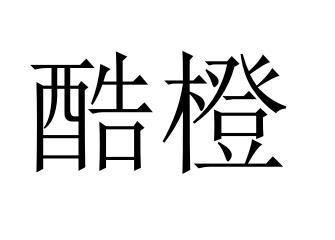 酷橙